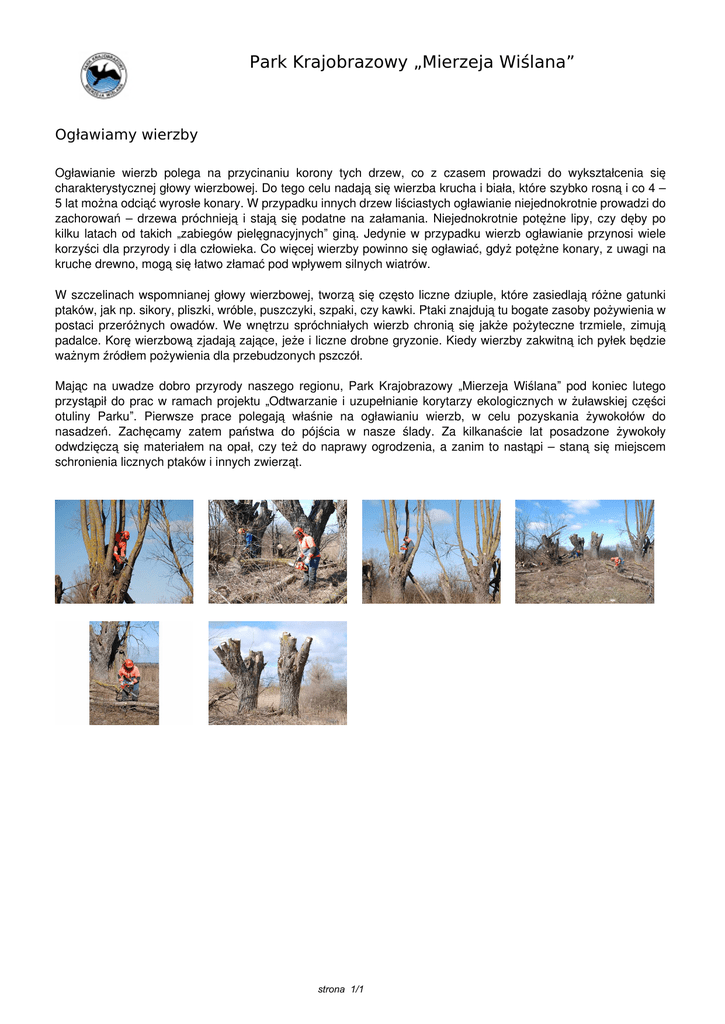 Park Krajobrazowy „Mierzeja Wiślana”

Ogławiamy wierzby

Ogławianie wierzb polega na przycinaniu korony tych drzew, co z czasem prowadzi do wykształcenia się charakterystycznej głowy wierzbowej. Do tego celu nadają się wierzba krucha i biała, które szybko rosną i co 4 – 5 lat można odciąć wyrosłe konary. W przypadku innych drzew liściastych ogławianie niejednokrotnie prowadzi do zachorowań – drzewa próchnieją i stają się podatne na załamania. Niejednokrotnie potężne lipy, czy dęby po kilku latach od takich „zabiegów pielęgnacyjnych” giną. Jedynie w przypadku wierzb ogławianie przynosi wiele korzyści dla przyrody i dla człowieka. Co więcej wierzby powinno się ogławiać, gdyż potężne konary, z uwagi na kruche drewno, mogą się łatwo złamać pod wpływem silnych wiatrów.

W szczelinach wspomnianej głowy wierzbowej, tworzą się często liczne dziuple, które zasiedlają różne gatunki ptaków, jak np. sikory, pliszki, wróble, puszczyki, szpaki, czy kawki. Ptaki znajdują tu bogate zasoby pożywienia w postaci przeróżnych owadów. We wnętrzu spróchniałych wierzb chronią się jakże pożyteczne trzmiele, zimują padalce. Korę wierzbową zjadają zające, jeże i liczne drobne gryzonie. Kiedy wierzby zakwitną ich pyłek będzie ważnym źródłem pożywienia dla przebudzonych pszczół.

Mając na uwadze dobro przyrody naszego regionu, Park Krajobrazowy „Mierzeja Wiślana” pod koniec lutego przystąpił do prac w ramach projektu „Odtwarzanie i uzupełnianie korytarzy ekologicznych w żuławskiej części otuliny Parku”. Pierwsze prace polegają właśnie na ogławianiu wierzb, w celu pozyskania żywokołów do nasadzeń. Zachęcamy zatem państwa do pójścia w nasze ślady. Za kilkanaście lat posadzone żywokoły odwdzięczą się materiałem na opał, czy też do naprawy ogrodzenia, a zanim to nastąpi – staną się miejscem schronienia licznych ptaków i innych zwierząt.

strona 1/1